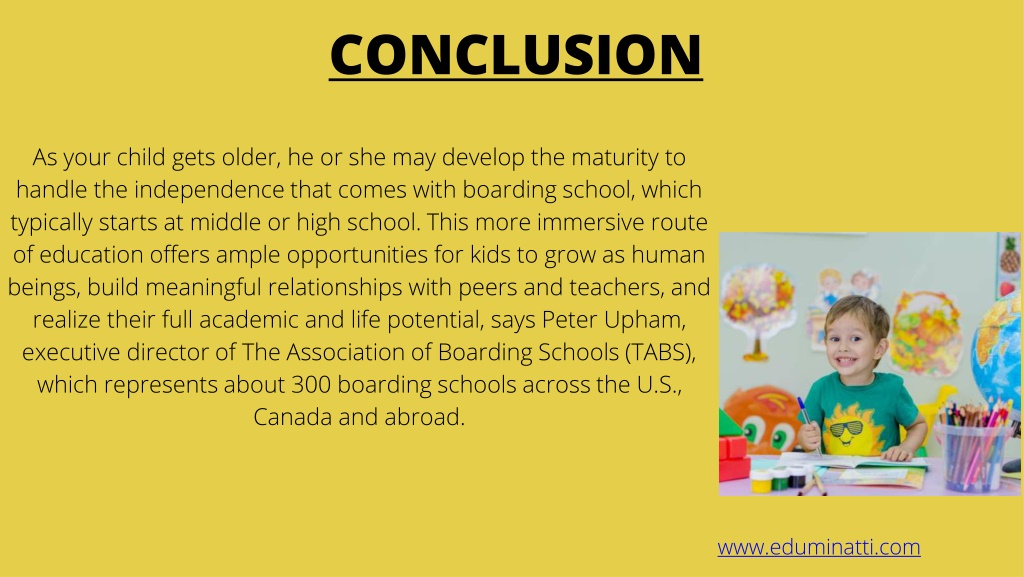 CONCLUSION

As your child gets older, he or she may develop the maturity to handle the independence that comes with boarding school, which typically starts at middle or high school. This more immersive route of education offers ample opportunities for kids to grow as human beings, build meaningful relationships with peers and teachers, and realize their full academic and life potential, says Peter Upham, executive director of The Association of Boarding Schools (TABS), which represents about 300 boarding schools across the U.S., Canada and abroad.

www.eduminatti.com